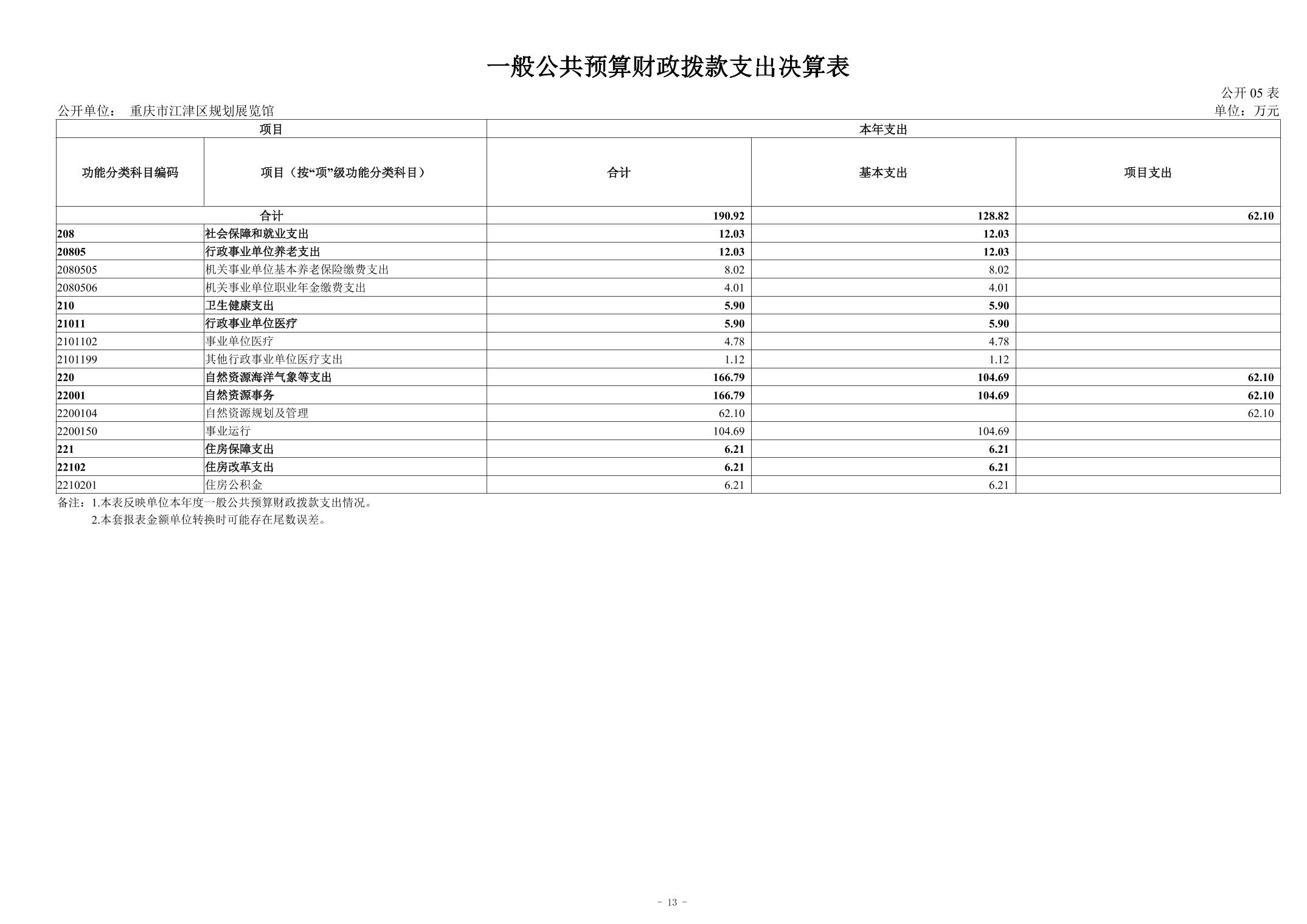 一般公共预算财政拨款支出决算表

公开 05 表

公开单位：　重庆市江津区规划展览馆

单位：万元

| 项目 | | 本年支出 | | |
|---|---|---|---|---|
| 功能分类科目编码 | 项目（按“项”级功能分类科目） | 合计 | 基本支出 | 项目支出 |
| 合计 | | 190.92 | 128.82 | 62.10 |
| 208 | 社会保障和就业支出 | 12.03 | 12.03 | |
| 20805 | 行政事业单位养老支出 | 12.03 | 12.03 | |
| 2080505 | 机关事业单位基本养老保险缴费支出 | 8.02 | 8.02 | |
| 2080506 | 机关事业单位职业年金缴费支出 | 4.01 | 4.01 | |
| 210 | 卫生健康支出 | 5.90 | 5.90 | |
| 21011 | 行政事业单位医疗 | 5.90 | 5.90 | |
| 2101102 | 事业单位医疗 | 4.78 | 4.78 | |
| 2101199 | 其他行政事业单位医疗支出 | 1.12 | 1.12 | |
| 220 | 自然资源海洋气象等支出 | 166.79 | 104.69 | 62.10 |
| 22001 | 自然资源事务 | 166.79 | 104.69 | 62.10 |
| 2200104 | 自然资源规划及管理 | 62.10 | | 62.10 |
| 2200150 | 事业运行 | 104.69 | 104.69 | |
| 221 | 住房保障支出 | 6.21 | 6.21 | |
| 22102 | 住房改革支出 | 6.21 | 6.21 | |
| 2210201 | 住房公积金 | 6.21 | 6.21 | |

备注：1.本表反映单位本年度一般公共预算财政拨款支出情况。
2.本套报表金额单位转换时可能存在尾数误差。

- 13 -